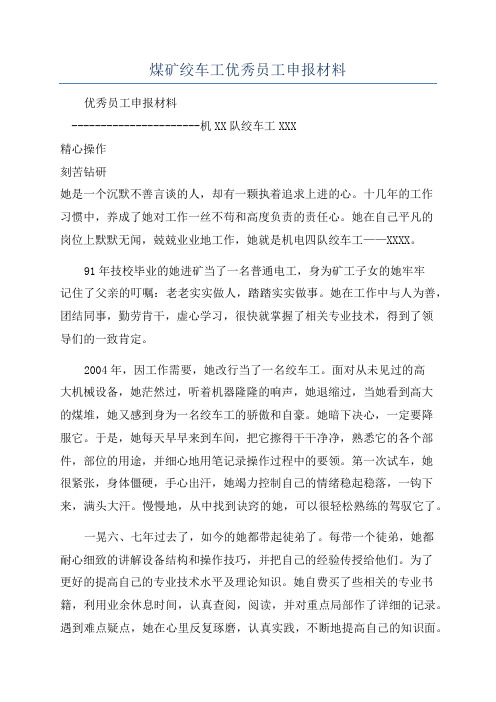 煤矿绞车工优秀员工申报材料

优秀员工申报材料

----------------------机XX队绞车工XXX

精心操作

刻苦钻研

她是一个沉默不善言谈的人，却有一颗执着追求上进的心。十几年的工作习惯中，养成了她对工作一丝不苟和高度负责的责任心。她在自己平凡的岗位上默默无闻，兢兢业业地工作，她就是机电四队绞车工——XXXX。

91年技校毕业的她进矿当了一名普通电工，身为矿工子女的她牢牢记住了父亲的叮嘱：老老实实做人，踏踏实实做事。她在工作中与人为善，团结同事，勤劳肯干，虚心学习，很快就掌握了相关专业技术，得到了领导们的一致肯定。

2004年，因工作需要，她改行当了一名绞车工。面对从未见过的高大机械设备，她茫然过，听着机器隆隆的响声，她退缩过，当她看到高大的煤堆，她又感到身为一名绞车工的骄傲和自豪。她暗下决心，一定要降服它。于是，她每天早早来到车间，把它擦得干干净净，熟悉它的各个部件，部位的用途，并细心地用笔记录操作过程中的要领。第一次试车，她很紧张，身体僵硬，手心出汗，她竭力控制自己的情绪稳起稳落，一钩下来，满头大汗。慢慢地，从中找到诀窍的她，可以很轻松熟练的驾驭它了。

一晃六、七年过去了，如今的她都带起徒弟了。每带一个徒弟，她都耐心细致的讲解设备结构和操作技巧，并把自己的经验传授给他们。为了更好的提高自己的专业技术水平及理论知识。她自费买了些相关的专业书籍，利用业余休息时间，认真查阅，阅读，并对重点局部作了详细的记录。遇到难点疑点，她在心里反复琢磨，认真实践，不断地提高自己的知识面。